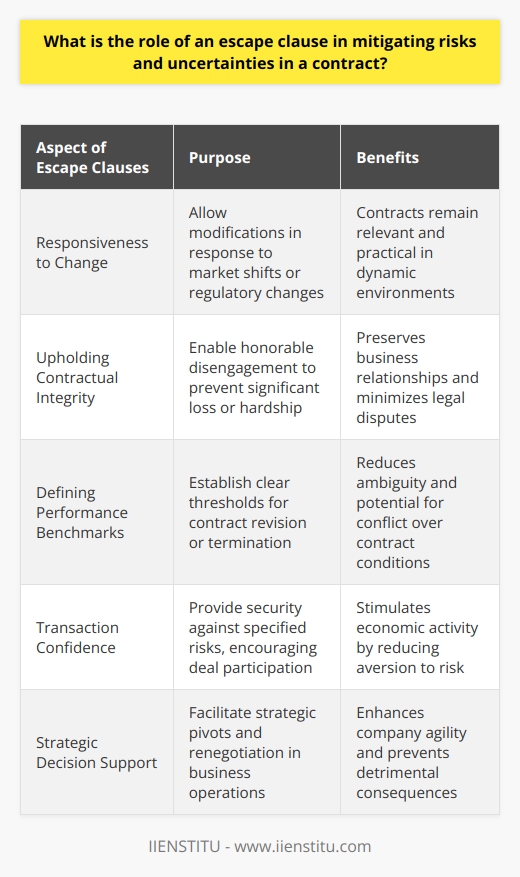 What is the role of an escape clause in mitigating risks and uncertainties in a contract?

| Aspect of Escape Clauses | Purpose | Benefits |
|---|---|---|
| Responsiveness to Change | Allow modifications in response to market shifts or regulatory changes | Contracts remain relevant and practical in dynamic environments |
| Upholding Contractual Integrity | Enable honorable disengagement to prevent significant loss or hardship | Preserves business relationships and minimizes legal disputes |
| Defining Performance Benchmarks | Establish clear thresholds for contract revision or termination | Reduces ambiguity and potential for conflict over contract conditions |
| Transaction Confidence | Provide security against specified risks, encouraging deal participation | Stimulates economic activity by reducing aversion to risk |
| Strategic Decision Support | Facilitate strategic pivots and renegotiation in business operations | Enhances company agility and prevents detrimental consequences |

IIENSTITU - www.iienstitu.com